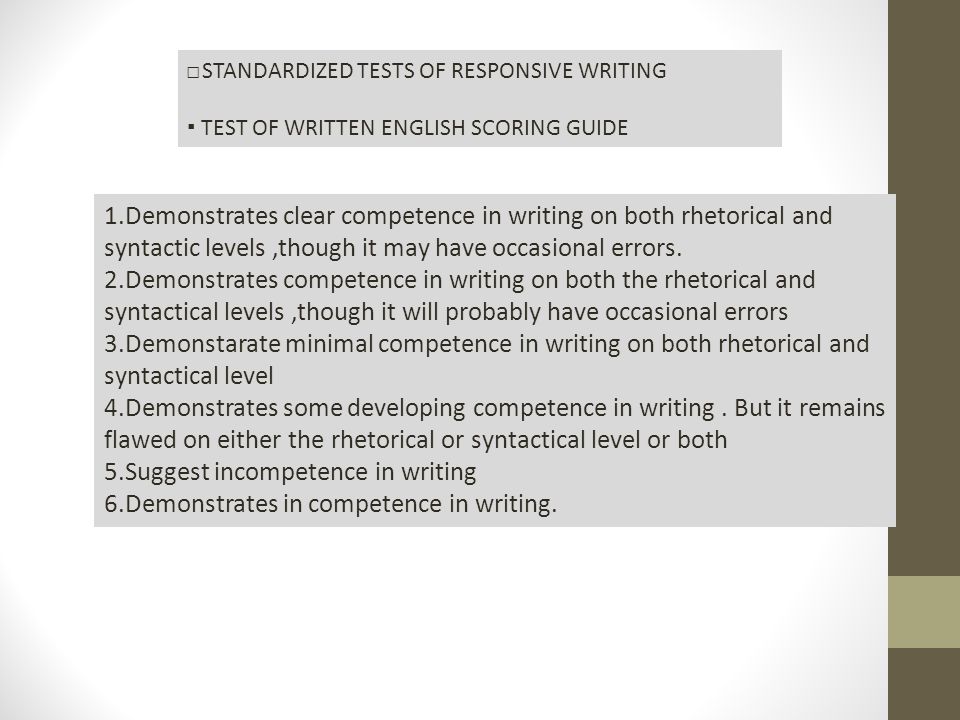 □ STANDARDIZED TESTS OF RESPONSIVE WRITING

▪ TEST OF WRITTEN ENGLISH SCORING GUIDE

1.Demonstrates clear competence in writing on both rhetorical and syntactic levels ,though it may have occasional errors.
2.Demonstrates competence in writing on both the rhetorical and syntactical levels ,though it will probably have occasional errors
3.Demonstarate minimal competence in writing on both rhetorical and syntactical level
4.Demonstrates some developing competence in writing . But it remains flawed on either the rhetorical or syntactical level or both
5.Suggest incompetence in writing
6.Demonstrates in competence in writing.